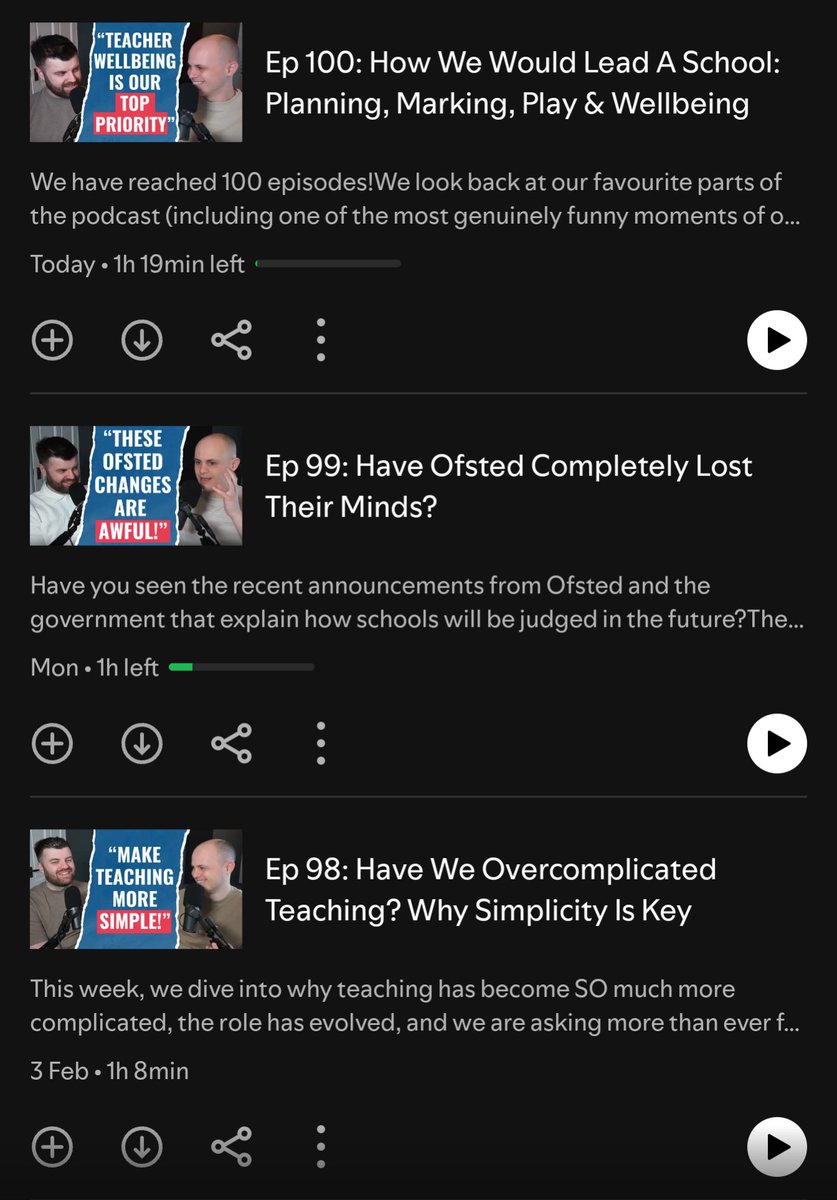 "TEACHER WELLBEING IS OUR TOP PRIORITY"

Ep 100: How We Would Lead A School: Planning, Marking, Play & Wellbeing

We have reached 100 episodes!We look back at our favourite parts of the podcast (including one of the most genuinely funny moments of o...

Today • 1h 19min left

"THESE OFSTED CHANGES ARE AWFUL!"

Ep 99: Have Ofsted Completely Lost Their Minds?

Have you seen the recent announcements from Ofsted and the government that explain how schools will be judged in the future?The...

Mon • 1h left

"MAKE TEACHING MORE SIMPLE!"

Ep 98: Have We Overcomplicated Teaching? Why Simplicity Is Key

This week, we dive into why teaching has become SO much more complicated, the role has evolved, and we are asking more than ever f...

3 Feb • 1h 8min